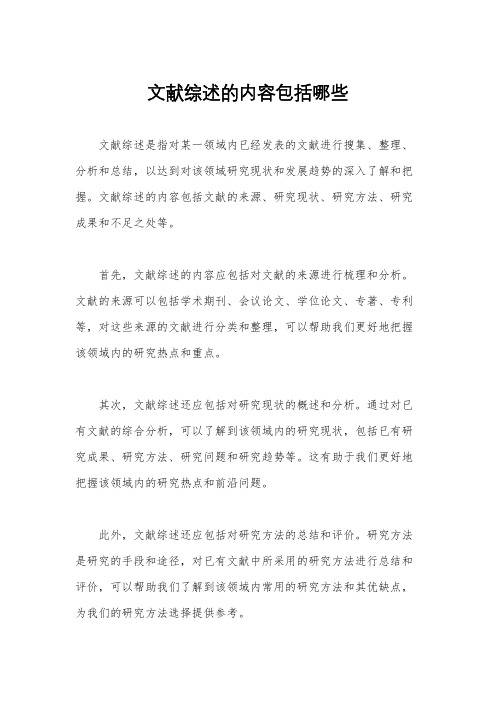 文献综述的内容包括哪些

文献综述是指对某一领域内已经发表的文献进行搜集、整理、分析和总结，以达到对该领域研究现状和发展趋势的深入了解和把握。文献综述的内容包括文献的来源、研究现状、研究方法、研究成果和不足之处等。

首先，文献综述的内容应包括对文献的来源进行梳理和分析。文献的来源可以包括学术期刊、会议论文、学位论文、专著、专利等，对这些来源的文献进行分类和整理，可以帮助我们更好地把握该领域内的研究热点和重点。

其次，文献综述还应包括对研究现状的概述和分析。通过对已有文献的综合分析，可以了解到该领域内的研究现状，包括已有研究成果、研究方法、研究问题和研究趋势等。这有助于我们更好地把握该领域内的研究热点和前沿问题。

此外，文献综述还应包括对研究方法的总结和评价。研究方法是研究的手段和途径，对已有文献中所采用的研究方法进行总结和评价，可以帮助我们了解到该领域内常用的研究方法和其优缺点，为我们的研究方法选择提供参考。